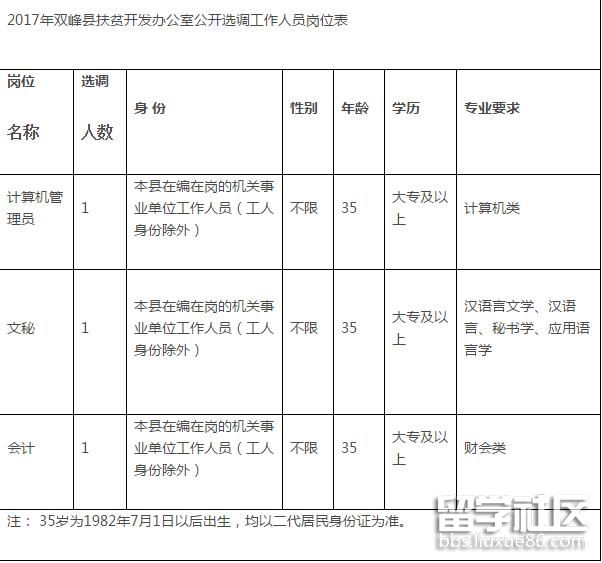 2017年双峰县扶贫开发办公室公开选调工作人员岗位表

| 岗位名称 | 选调人数 | 身 份 | 性别 | 年龄 | 学历 | 专业要求 |
|---|---|---|---|---|---|---|
| 计算机管理员 | 1 | 本县在编在岗的机关事业单位工作人员（工人身份除外） | 不限 | 35 | 大专及以上 | 计算机类 |
| 文秘 | 1 | 本县在编在岗的机关事业单位工作人员（工人身份除外） | 不限 | 35 | 大专及以上 | 汉语言文学、汉语言、秘书学、应用语言学 |
| 会计 | 1 | 本县在编在岗的机关事业单位工作人员（工人身份除外） | 不限 | 35 | 大专及以上 | 财会类 |

注： 35岁为1982年7月1日以后出生，均以二代居民身份证为准。

留学社区
bbs.liuxue86.com